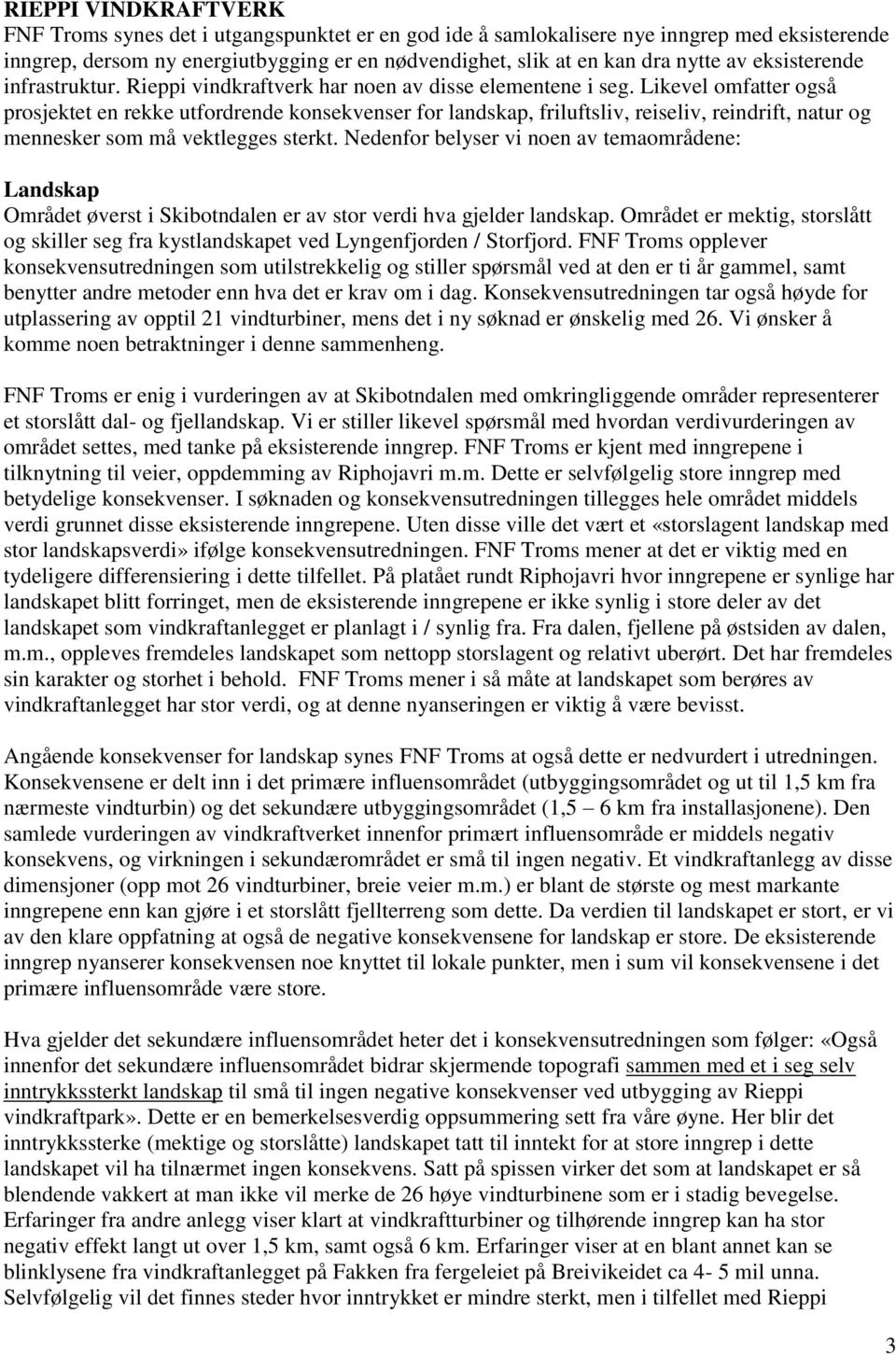 RIEPPI VINDKRAFTVERK
FNF Troms synes det i utgangspunktet er en god ide å samlokalisere nye inngrep med eksisterende inngrep, dersom ny energiutbygging er en nødvendighet, slik at en kan dra nytte av eksisterende infrastruktur. Rieppi vindkraftverk har noen av disse elementene i seg. Likevel omfatter også prosjektet en rekke utfordrende konsekvenser for landskap, friluftsliv, reiseliv, reindrift, natur og mennesker som må vektlegges sterkt. Nedenfor belyser vi noen av temaområdene:

Landskap
Området øverst i Skibotndalen er av stor verdi hva gjelder landskap. Området er mektig, storslått og skiller seg fra kystlandskapet ved Lyngenfjorden / Storfjord. FNF Troms opplever konsekvensutredningen som utilstrekkelig og stiller spørsmål ved at den er ti år gammel, samt benytter andre metoder enn hva det er krav om i dag. Konsekvensutredningen tar også høyde for utplassering av opptil 21 vindturbiner, mens det i ny søknad er ønskelig med 26. Vi ønsker å komme noen betraktninger i denne sammenheng.

FNF Troms er enig i vurderingen av at Skibotndalen med omkringliggende områder representerer et storslått dal- og fjellandskap. Vi er stiller likevel spørsmål med hvordan verdivurderingen av området settes, med tanke på eksisterende inngrep. FNF Troms er kjent med inngrepene i tilknytning til veier, oppdemming av Riphojavri m.m. Dette er selvfølgelig store inngrep med betydelige konsekvenser. I søknaden og konsekvensutredningen tillegges hele området middels verdi grunnet disse eksisterende inngrepene. Uten disse ville det vært et «storslagent landskap med stor landskapsverdi» ifølge konsekvensutredningen. FNF Troms mener at det er viktig med en tydeligere differensiering i dette tilfellet. På platået rundt Riphojavri hvor inngrepene er synlige har landskapet blitt forringet, men de eksisterende inngrepene er ikke synlig i store deler av det landskapet som vindkraftanlegget er planlagt i / synlig fra. Fra dalen, fjellene på østsiden av dalen, m.m., oppleves fremdeles landskapet som nettopp storslagent og relativt uberørt. Det har fremdeles sin karakter og storhet i behold. FNF Troms mener i så måte at landskapet som berøres av vindkraftanlegget har stor verdi, og at denne nyanseringen er viktig å være bevisst.

Angående konsekvenser for landskap synes FNF Troms at også dette er nedvurdert i utredningen. Konsekvensene er delt inn i det primære influensområdet (utbyggingsområdet og ut til 1,5 km fra nærmeste vindturbin) og det sekundære utbyggingsområdet (1,5 – 6 km fra installasjonene). Den samlede vurderingen av vindkraftverket innenfor primært influensområde er middels negativ konsekvens, og virkningen i sekundærområdet er små til ingen negativ. Et vindkraftanlegg av disse dimensjoner (opp mot 26 vindturbiner, breie veier m.m.) er blant de største og mest markante inngrepene enn kan gjøre i et storslått fjellterreng som dette. Da verdien til landskapet er stort, er vi av den klare oppfatning at også de negative konsekvensene for landskap er store. De eksisterende inngrep nyanserer konsekvensen noe knyttet til lokale punkter, men i sum vil konsekvensene i det primære influensområde være store.

Hva gjelder det sekundære influensområdet heter det i konsekvensutredningen som følger: «Også innenfor det sekundære influensområdet bidrar skjermende topografi sammen med et i seg selv inntrykkssterkt landskap til små til ingen negative konsekvenser ved utbygging av Rieppi vindkraftpark». Dette er en bemerkelsesverdig oppsummering sett fra våre øyne. Her blir det inntrykkssterke (mektige og storslåtte) landskapet tatt til inntekt for at store inngrep i dette landskapet vil ha tilnærmet ingen konsekvens. Satt på spissen virker det som at landskapet er så blendende vakkert at man ikke vil merke de 26 høye vindturbinene som er i stadig bevegelse. Erfaringer fra andre anlegg viser klart at vindkraftturbiner og tilhørende inngrep kan ha stor negativ effekt langt ut over 1,5 km, samt også 6 km. Erfaringer viser at en blant annet kan se blinklysene fra vindkraftanlegget på Fakken fra fergeleiet på Breivikeidet ca 4- 5 mil unna. Selvfølgelig vil det finnes steder hvor inntrykket er mindre sterkt, men i tilfellet med Rieppi

3